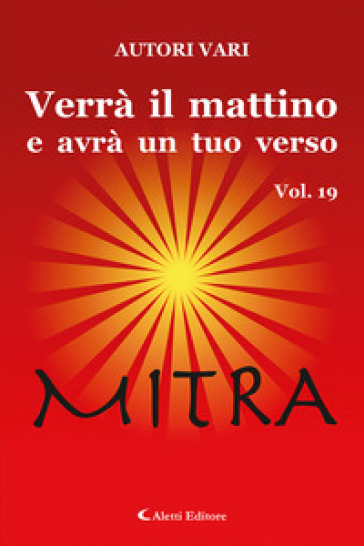 AUTORI VARI

Verrà il mattino
e avrà un tuo verso

Vol. 19

MITRA

Aletti Editore